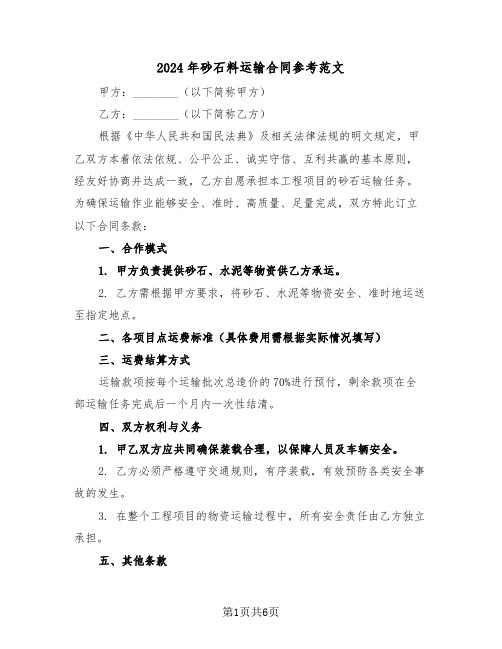 2024年砂石料运输合同参考范文

甲方：________（以下简称甲方）

乙方：________（以下简称乙方）

根据《中华人民共和国民法典》及相关法律法规的明文规定，甲乙双方本着依法依规、公平公正、诚实守信、互利共赢的基本原则，经友好协商并达成一致，乙方自愿承担本工程项目的砂石运输任务。为确保运输作业能够安全、准时、高质量、足量完成，双方特此订立以下合同条款：

一、合作模式

1. 甲方负责提供砂石、水泥等物资供乙方承运。

2. 乙方需根据甲方要求，将砂石、水泥等物资安全、准时地运送至指定地点。

二、各项目点运费标准（具体费用需根据实际情况填写）

三、运费结算方式

运输款项按每个运输批次总造价的70%进行预付，剩余款项在全部运输任务完成后一个月内一次性结清。

四、双方权利与义务

1. 甲乙双方应共同确保装载合理，以保障人员及车辆安全。

2. 乙方必须严格遵守交通规则，有序装载，有效预防各类安全事故的发生。

3. 在整个工程项目的物资运输过程中，所有安全责任由乙方独立承担。

五、其他条款

第1页共6页